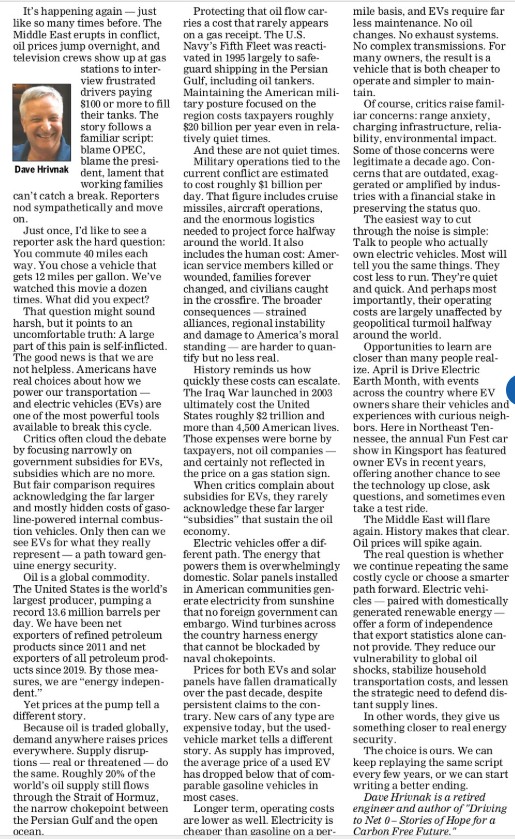 It's happening again — just like so many times before. The Middle East erupts in conflict, oil prices jump overnight, and television crews show up at gas stations to interview frustrated drivers paying $100 or more to fill their tanks. The story follows a familiar script: blame OPEC, blame the president, lament that working families can't catch a break. Reporters nod sympathetically and move on.

Dave Hrivnak

Just once, I'd like to see a reporter ask the hard question: You commute 40 miles each way. You chose a vehicle that gets 12 miles per gallon. We've watched this movie a dozen times. What did you expect?

That question might sound harsh, but it points to an uncomfortable truth: A large part of this pain is self-inflicted. The good news is that we are not helpless. Americans have real choices about how we power our transportation — and electric vehicles (EVs) are one of the most powerful tools available to break this cycle.

Critics often cloud the debate by focusing narrowly on government subsidies for EVs, subsidies which are no more. But fair comparison requires acknowledging the far larger and mostly hidden costs of gasoline-powered internal combustion vehicles. Only then can we see EVs for what they really represent — a path toward genuine energy security.

Oil is a global commodity. The United States is the world's largest producer, pumping a record 13.6 million barrels per day. We have been net exporters of refined petroleum products since 2011 and net exporters of all petroleum products since 2019. By those measures, we are "energy independent."

Yet prices at the pump tell a different story.

Because oil is traded globally, demand anywhere raises prices everywhere. Supply disruptions — real or threatened — do the same. Roughly 20% of the world's oil supply still flows through the Strait of Hormuz, the narrow chokepoint between the Persian Gulf and the open ocean.

Protecting that oil flow carries a cost that rarely appears on a gas receipt. The U.S. Navy's Fifth Fleet was reactivated in 1995 largely to safeguard shipping in the Persian Gulf, including oil tankers. Maintaining the American military posture focused on the region costs taxpayers roughly $20 billion per year even in relatively quiet times.

And these are not quiet times.

Military operations tied to the current conflict are estimated to cost roughly $1 billion per day. That figure includes cruise missiles, aircraft operations, and the enormous logistics needed to project force halfway around the world. It also includes the human cost: American service members killed or wounded, families forever changed, and civilians caught in the crossfire. The broader consequences — strained alliances, regional instability and damage to America's moral standing — are harder to quantify but no less real.

History reminds us how quickly these costs can escalate. The Iraq War launched in 2003 ultimately cost the United States roughly $2 trillion and more than 4,500 American lives. Those expenses were borne by taxpayers, not oil companies — and certainly not reflected in the price on a gas station sign.

When critics complain about subsidies for EVs, they rarely acknowledge these far larger "subsidies" that sustain the oil economy.

Electric vehicles offer a different path. The energy that powers them is overwhelmingly domestic. Solar panels installed in American communities generate electricity from sunshine that no foreign government can embargo. Wind turbines across the country harness energy that cannot be blockaded by naval chokepoints.

Prices for both EVs and solar panels have fallen dramatically over the past decade, despite persistent claims to the contrary. New cars of any type are expensive today, but the used-vehicle market tells a different story. As supply has improved, the average price of a used EV has dropped below that of comparable gasoline vehicles in most cases.

Longer term, operating costs are lower as well. Electricity is cheaper than gasoline on a per-mile basis, and EVs require far less maintenance. No oil changes. No exhaust systems. No complex transmissions. For many owners, the result is a vehicle that is both cheaper to operate and simpler to maintain.

Of course, critics raise familiar concerns: range anxiety, charging infrastructure, reliability, environmental impact. Some of those concerns were legitimate a decade ago. Concerns that are outdated, exaggerated or amplified by industries with a financial stake in preserving the status quo.

The easiest way to cut through the noise is simple: Talk to people who actually own electric vehicles. Most will tell you the same things. They cost less to run. They're quiet and quick. And perhaps most importantly, their operating costs are largely unaffected by geopolitical turmoil halfway around the world.

Opportunities to learn are closer than many people realize. April is Drive Electric Earth Month, with events across the country where EV owners share their vehicles and experiences with curious neighbors. Here in Northeast Tennessee, the annual Fun Fest car show in Kingsport has featured owner EVs in recent years, offering another chance to see the technology up close, ask questions, and sometimes even take a test ride.

The Middle East will flare again. History makes that clear. Oil prices will spike again.

The real question is whether we continue repeating the same costly cycle or choose a smarter path forward. Electric vehicles — paired with domestically generated renewable energy — offer a form of independence that export statistics alone cannot provide. They reduce our vulnerability to global oil shocks, stabilize household transportation costs, and lessen the strategic need to defend distant supply lines.

In other words, they give us something closer to real energy security.

The choice is ours. We can keep replaying the same script every few years, or we can start writing a better ending.

Dave Hrivnak is a retired engineer and author of "Driving to Net 0 – Stories of Hope for a Carbon Free Future."